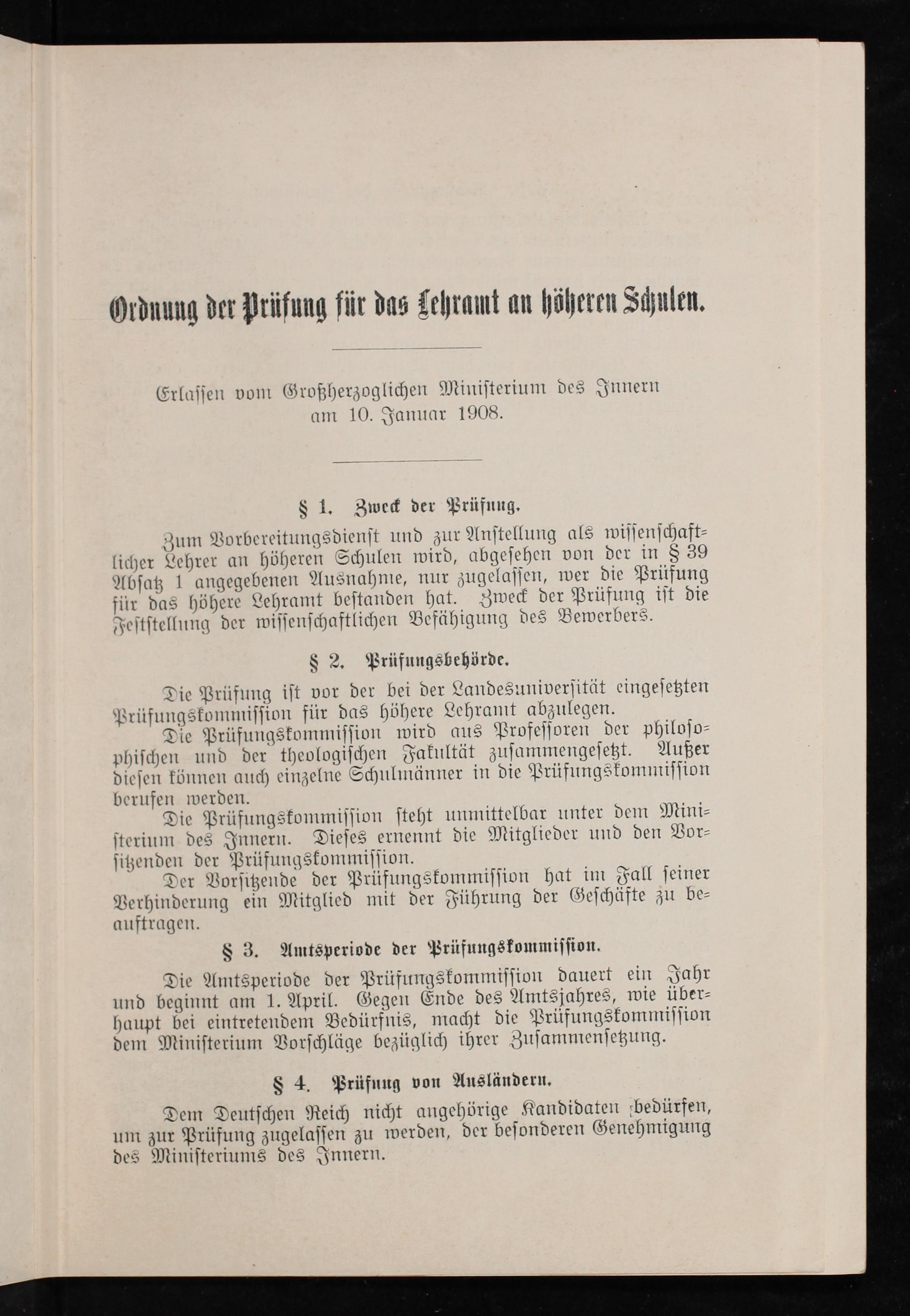 Ordnung der Prüfung für das Lehramt an höheren Schulen.

Erlassen vom Großherzoglichen Ministerium des Innern am 10. Januar 1908.

§ 1. Zweck der Prüfung.

Zum Vorbereitungsdienst und zur Anstellung als wissenschaftlicher Lehrer an höheren Schulen wird, abgesehen von der in § 39 Absatz 1 angegebenen Ausnahme, nur zugelassen, wer die Prüfung für das höhere Lehramt bestanden hat. Zweck der Prüfung ist die Feststellung der wissenschaftlichen Befähigung des Bewerbers.

§ 2. Prüfungsbehörde.

Die Prüfung ist vor der bei der Landesuniversität eingesetzten Prüfungskommission für das höhere Lehramt abzulegen.

Die Prüfungskommission wird aus Professoren der philosophischen und der theologischen Fakultät zusammengesetzt. Außer diesen können auch einzelne Schulmänner in die Prüfungskommission berufen werden.

Die Prüfungskommission steht unmittelbar unter dem Ministerium des Innern. Dieses ernennt die Mitglieder und den Vorsitzenden der Prüfungskommission.

Der Vorsitzende der Prüfungskommission hat im Fall seiner Verhinderung ein Mitglied mit der Führung der Geschäfte zu beauftragen.

§ 3. Amtsperiode der Prüfungskommission.

Die Amtsperiode der Prüfungskommission dauert ein Jahr und beginnt am 1. April. Gegen Ende des Amtsjahres, wie überhaupt bei eintretendem Bedürfnis, macht die Prüfungskommission dem Ministerium Vorschläge bezüglich ihrer Zusammensetzung.

§ 4. Prüfung von Ausländern.

Dem Deutschen Reich nicht angehörige Kandidaten bedürfen, um zur Prüfung zugelassen zu werden, der besonderen Genehmigung des Ministeriums des Innern.